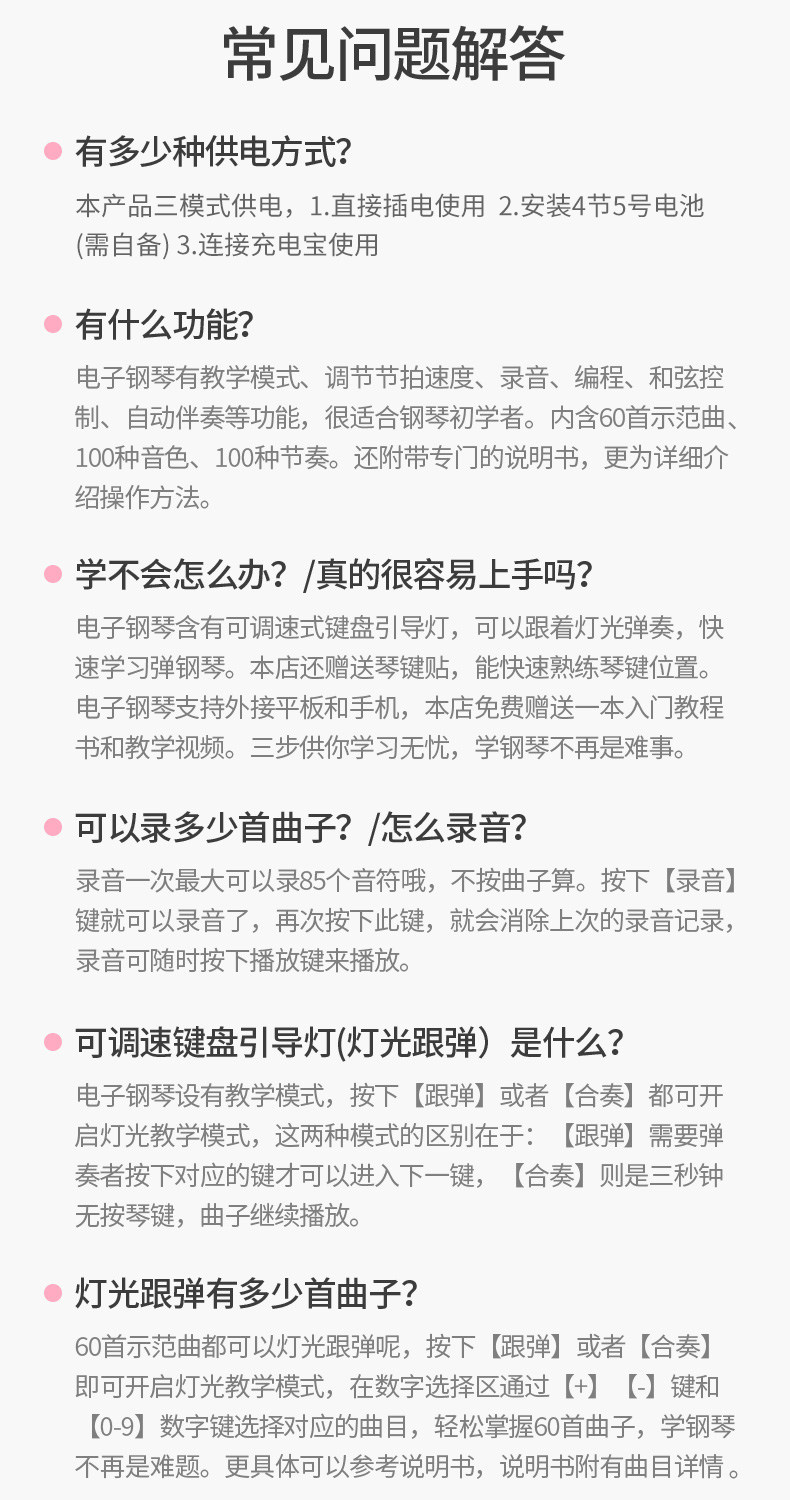 常见问题解答

• 有多少种供电方式?

本产品三模式供电，1.直接插电使用 2.安装4节5号电池(需自备) 3.连接充电宝使用

• 有什么功能?

电子钢琴有教学模式、调节节拍速度、录音、编程、和弦控制、自动伴奏等功能，很适合钢琴初学者。内含60首示范曲、100种音色、100种节奏。还附带专门的说明书，更为详细介绍操作方法。

• 学不会怎么办?/真的很容易上手吗?

电子钢琴含有可调速式键盘引导灯，可以跟着灯光弹奏，快速学习弹钢琴。本店还赠送琴键贴，能快速熟练琴键位置。电子钢琴支持外接平板和手机，本店免费赠送一本入门教程书和教学视频。三步供你学习无忧，学钢琴不再是难事。

• 可以录多少首曲子?/怎么录音?

录音一次最大可以录85个音符哦，不按曲子算。按下【录音】键就可以录音了，再次按下此键，就会消除上次的录音记录，录音可随时按下播放键来播放。

• 可调速键盘引导灯(灯光跟弹）是什么?

电子钢琴设有教学模式，按下【跟弹】或者【合奏】都可开启灯光教学模式，这两种模式的区别在于：【跟弹】需要弹奏者按下对应的键才可以进入下一键，【合奏】则是三秒钟无按琴键，曲子继续播放。

• 灯光跟弹有多少首曲子?

60首示范曲都可以灯光跟弹呢，按下【跟弹】或者【合奏】即可开启灯光教学模式，在数字选择区通过【+】【-】键和【0-9】数字键选择对应的曲目，轻松掌握60首曲子，学钢琴不再是难题。更具体可以参考说明书，说明书附有曲目详情。